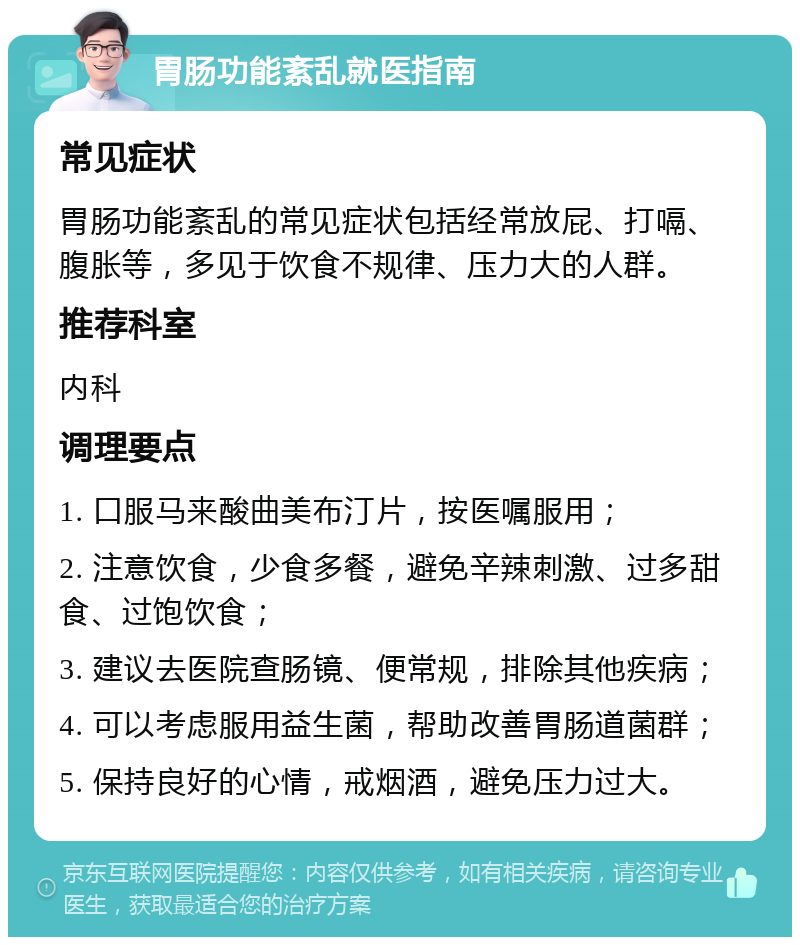 胃肠功能紊乱就医指南

常见症状

胃肠功能紊乱的常见症状包括经常放屁、打嗝、腹胀等，多见于饮食不规律、压力大的人群。

推荐科室

内科

调理要点

1. 口服马来酸曲美布汀片，按医嘱服用；

2. 注意饮食，少食多餐，避免辛辣刺激、过多甜食、过饱饮食；

3. 建议去医院查肠镜、便常规，排除其他疾病；

4. 可以考虑服用益生菌，帮助改善胃肠道菌群；

5. 保持良好的心情，戒烟酒，避免压力过大。

京东互联网医院提醒您：内容仅供参考，如有相关疾病，请咨询专业医生，获取最适合您的治疗方案